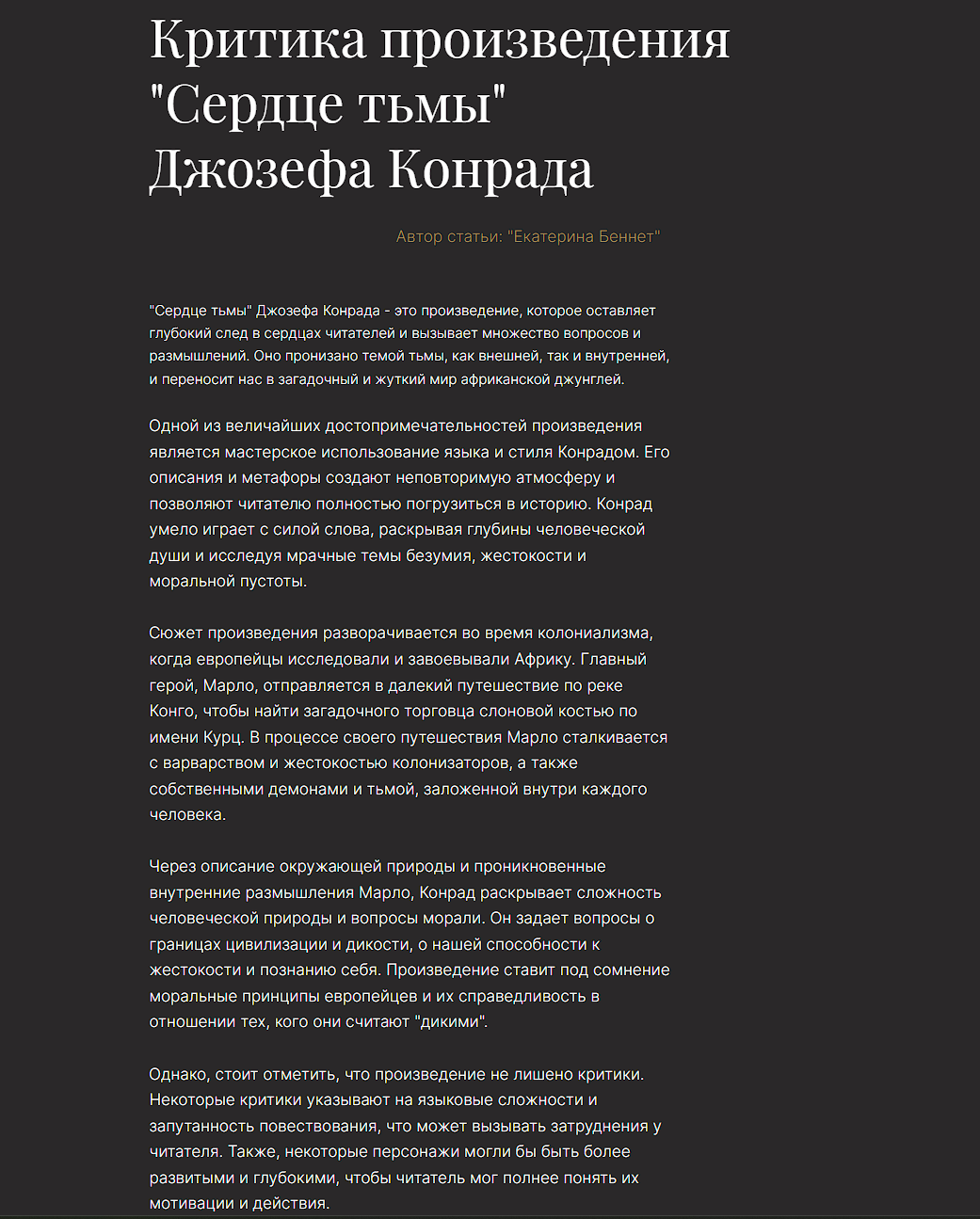 Критика произведения "Сердце тьмы" Джозефа Конрада

Автор статьи: "Екатерина Беннет"

"Сердце тьмы" Джозефа Конрада - это произведение, которое оставляет глубокий след в сердцах читателей и вызывает множество вопросов и размышлений. Оно пронизано темой тьмы, как внешней, так и внутренней, и переносит нас в загадочный и жуткий мир африканской джунглей.

Одной из величайших достопримечательностей произведения является мастерское использование языка и стиля Конрадом. Его описания и метафоры создают неповторимую атмосферу и позволяют читателю полностью погрузиться в историю. Конрад умело играет с силой слова, раскрывая глубины человеческой души и исследуя мрачные темы безумия, жестокости и моральной пустоты.

Сюжет произведения разворачивается во время колониализма, когда европейцы исследовали и завоевывали Африку. Главный герой, Марло, отправляется в далекий путешествие по реке Конго, чтобы найти загадочного торговца слоновой костью по имени Курц. В процессе своего путешествия Марло сталкивается с варварством и жестокостью колонизаторов, а также собственными демонами и тьмой, заложенной внутри каждого человека.

Через описание окружающей природы и проникновенные внутренние размышления Марло, Конрад раскрывает сложность человеческой природы и вопросы морали. Он задает вопросы о границах цивилизации и дикости, о нашей способности к жестокости и познанию себя. Произведение ставит под сомнение моральные принципы европейцев и их справедливость в отношении тех, кого они считают "дикими".

Однако, стоит отметить, что произведение не лишено критики. Некоторые критики указывают на языковые сложности и запутанность повествования, что может вызывать затруднения у читателя. Также, некоторые персонажи могли бы быть более развитыми и глубокими, чтобы читатель мог полнее понять их мотивации и действия.